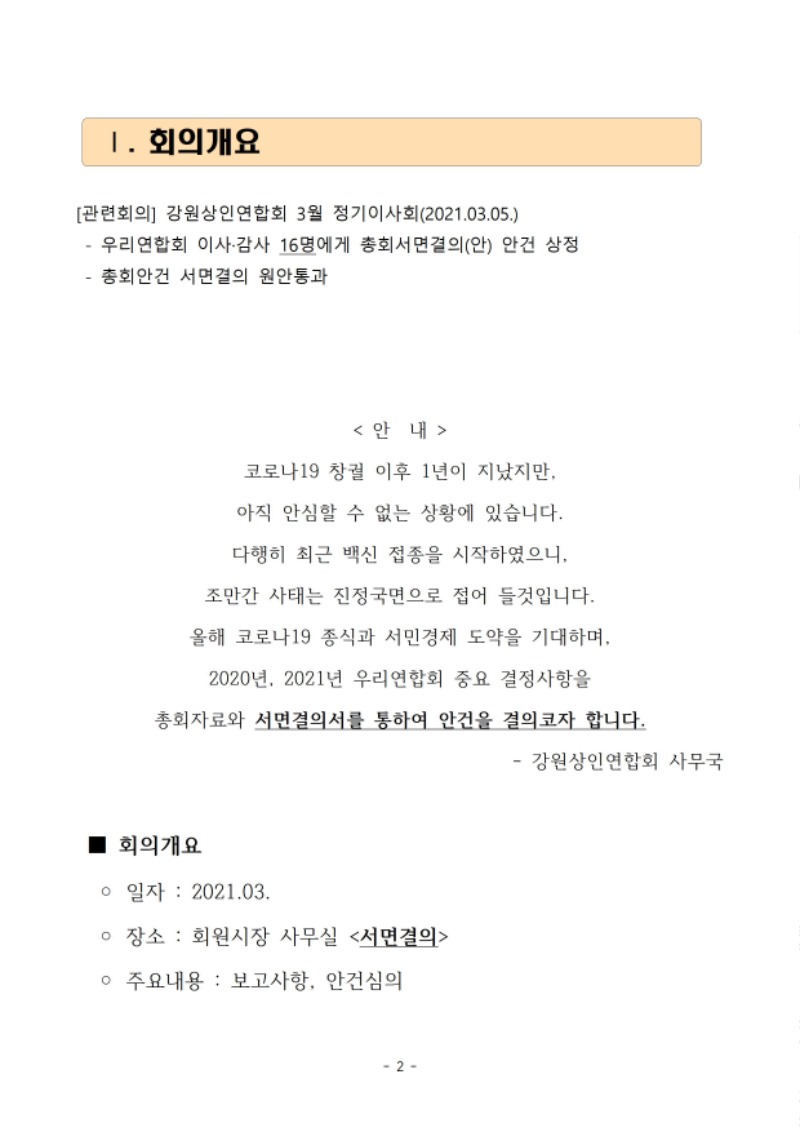 Ⅰ. 회의개요

[관련회의] 강원상인연합회 3월 정기이사회(2021.03.05.)
- 우리연합회 이사·감사 16명에게 총회서면결의(안) 안건 상정
- 총회안건 서면결의 원안통과

< 안 내 >

코로나19 창궐 이후 1년이 지났지만,

아직 안심할 수 없는 상황에 있습니다.

다행히 최근 백신 접종을 시작하였으니,

조만간 사태는 진정국면으로 접어 들것입니다.

올해 코로나19 종식과 서민경제 도약을 기대하며,

2020년, 2021년 우리연합회 중요 결정사항을

총회자료와 서면결의서를 통하여 안건을 결의코자 합니다.

- 강원상인연합회 사무국

■ 회의개요

○ 일자 : 2021.03.

○ 장소 : 회원시장 사무실 <서면결의>

○ 주요내용 : 보고사항, 안건심의

- 2 -